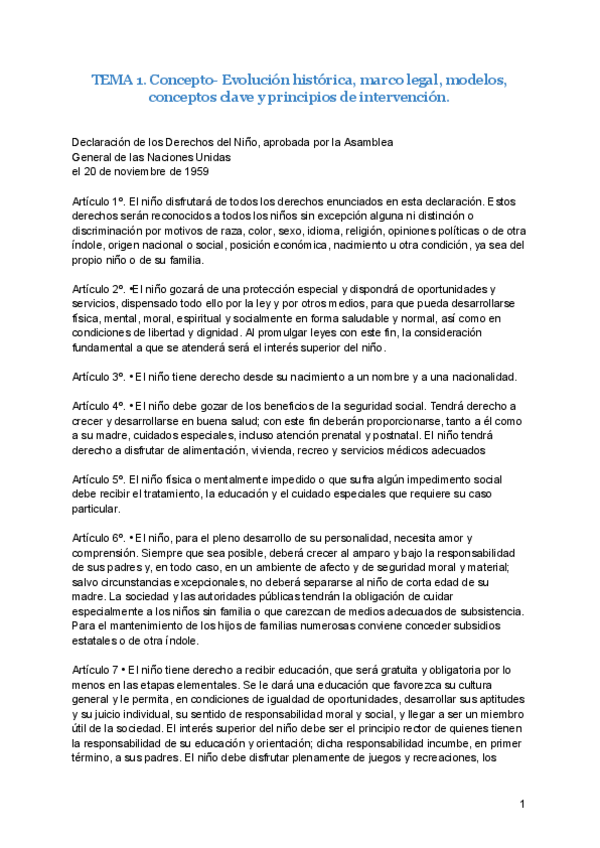 TEMA 1. Concepto- Evolución histórica, marco legal, modelos, conceptos clave y principios de intervención.

Declaración de los Derechos del Niño, aprobada por la Asamblea
General de las Naciones Unidas
el 20 de noviembre de 1959

Artículo 1º. El niño disfrutará de todos los derechos enunciados en esta declaración. Estos derechos serán reconocidos a todos los niños sin excepción alguna ni distinción o discriminación por motivos de raza, color, sexo, idioma, religión, opiniones políticas o de otra índole, origen nacional o social, posición económica, nacimiento u otra condición, ya sea del propio niño o de su familia.

Artículo 2º. •El niño gozará de una protección especial y dispondrá de oportunidades y servicios, dispensado todo ello por la ley y por otros medios, para que pueda desarrollarse física, mental, moral, espiritual y socialmente en forma saludable y normal, así como en condiciones de libertad y dignidad. Al promulgar leyes con este fin, la consideración fundamental a que se atenderá será el interés superior del niño.

Artículo 3º. • El niño tiene derecho desde su nacimiento a un nombre y a una nacionalidad.

Artículo 4º. • El niño debe gozar de los beneficios de la seguridad social. Tendrá derecho a crecer y desarrollarse en buena salud; con este fin deberán proporcionarse, tanto a él como a su madre, cuidados especiales, incluso atención prenatal y postnatal. El niño tendrá derecho a disfrutar de alimentación, vivienda, recreo y servicios médicos adecuados

Artículo 5º. El niño física o mentalmente impedido o que sufra algún impedimento social debe recibir el tratamiento, la educación y el cuidado especiales que requiere su caso particular.

Artículo 6º. • El niño, para el pleno desarrollo de su personalidad, necesita amor y comprensión. Siempre que sea posible, deberá crecer al amparo y bajo la responsabilidad de sus padres y, en todo caso, en un ambiente de afecto y de seguridad moral y material; salvo circunstancias excepcionales, no deberá separarse al niño de corta edad de su madre. La sociedad y las autoridades públicas tendrán la obligación de cuidar especialmente a los niños sin familia o que carezcan de medios adecuados de subsistencia. Para el mantenimiento de los hijos de familias numerosas conviene conceder subsidios estatales o de otra índole.

Artículo 7 • El niño tiene derecho a recibir educación, que será gratuita y obligatoria por lo menos en las etapas elementales. Se le dará una educación que favorezca su cultura general y le permita, en condiciones de igualdad de oportunidades, desarrollar sus aptitudes y su juicio individual, su sentido de responsabilidad moral y social, y llegar a ser un miembro útil de la sociedad. El interés superior del niño debe ser el principio rector de quienes tienen la responsabilidad de su educación y orientación; dicha responsabilidad incumbe, en primer término, a sus padres. El niño debe disfrutar plenamente de juegos y recreaciones, los

1